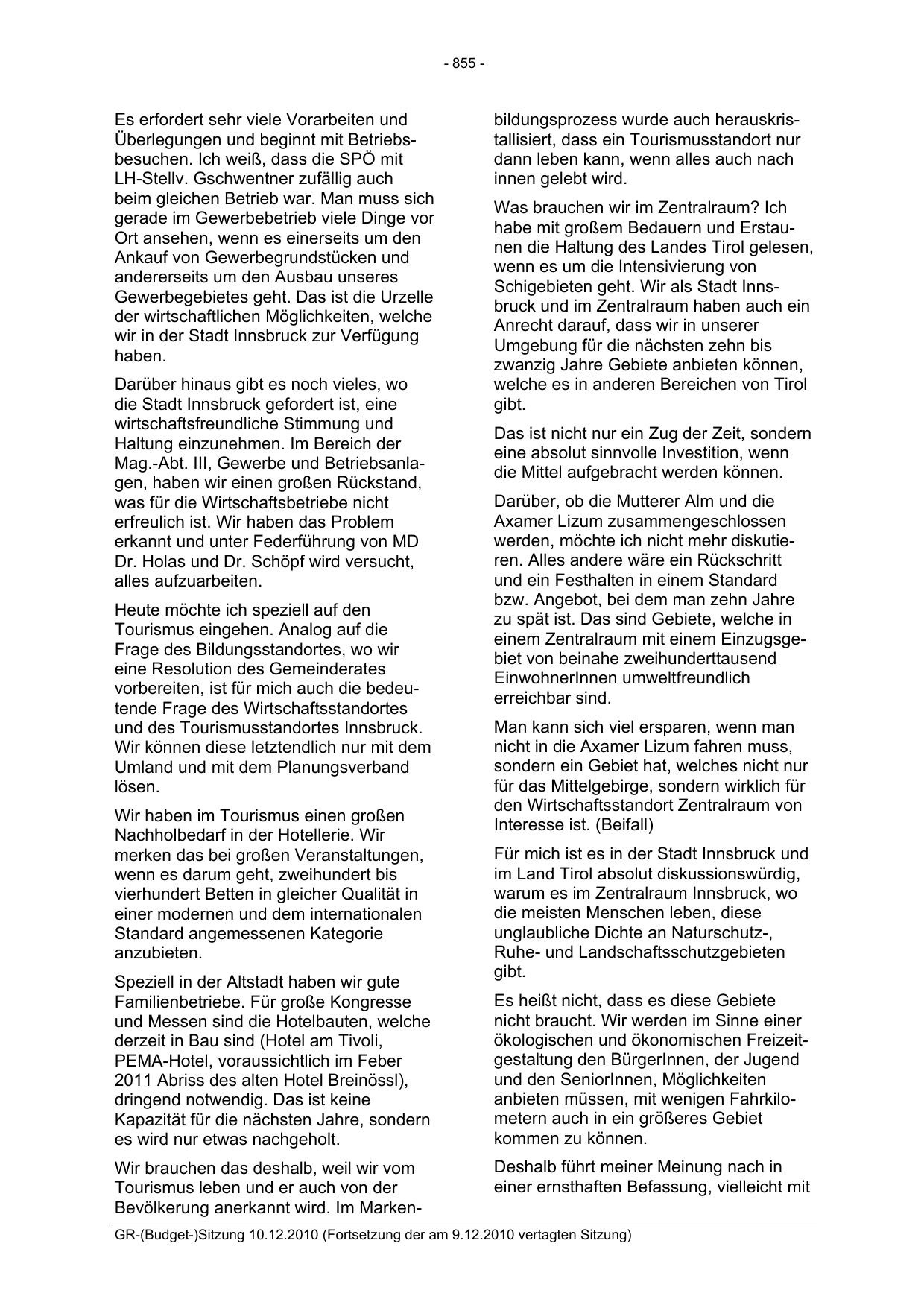 - 855 -

Es erfordert sehr viele Vorarbeiten und Überlegungen und beginnt mit Betriebsbesuchen. Ich weiß, dass die SPÖ mit LH-Stellv. Gschwentner zufällig auch beim gleichen Betrieb war. Man muss sich gerade im Gewerbebetrieb viele Dinge vor Ort ansehen, wenn es einerseits um den Ankauf von Gewerbegrundstücken und andererseits um den Ausbau unseres Gewerbegebietes geht. Das ist die Urzelle der wirtschaftlichen Möglichkeiten, welche wir in der Stadt Innsbruck zur Verfügung haben.

Darüber hinaus gibt es noch vieles, wo die Stadt Innsbruck gefordert ist, eine wirtschaftsfreundliche Stimmung und Haltung einzunehmen. Im Bereich der Mag.-Abt. III, Gewerbe und Betriebsanlagen, haben wir einen großen Rückstand, was für die Wirtschaftsbetriebe nicht erfreulich ist. Wir haben das Problem erkannt und unter Federführung von MD Dr. Holas und Dr. Schöpf wird versucht, alles aufzuarbeiten.

Heute möchte ich speziell auf den Tourismus eingehen. Analog auf die Frage des Bildungsstandortes, wo wir eine Resolution des Gemeinderates vorbereiten, ist für mich auch die bedeutende Frage des Wirtschaftsstandortes und des Tourismusstandortes Innsbruck. Wir können diese letztendlich nur mit dem Umland und mit dem Planungsverband lösen.

Wir haben im Tourismus einen großen Nachholbedarf in der Hotellerie. Wir merken das bei großen Veranstaltungen, wenn es darum geht, zweihundert bis vierhundert Betten in gleicher Qualität in einer modernen und dem internationalen Standard angemessenen Kategorie anzubieten.

Speziell in der Altstadt haben wir gute Familienbetriebe. Für große Kongresse und Messen sind die Hotelbauten, welche derzeit in Bau sind (Hotel am Tivoli, PEMA-Hotel, voraussichtlich im Feber 2011 Abriss des alten Hotel Breinössl), dringend notwendig. Das ist keine Kapazität für die nächsten Jahre, sondern es wird nur etwas nachgeholt.

Wir brauchen das deshalb, weil wir vom Tourismus leben und er auch von der Bevölkerung anerkannt wird. Im Markenbildungsprozess wurde auch herauskristallisiert, dass ein Tourismusstandort nur dann leben kann, wenn alles auch nach innen gelebt wird.

Was brauchen wir im Zentralraum? Ich habe mit großem Bedauern und Erstaunen die Haltung des Landes Tirol gelesen, wenn es um die Intensivierung von Schigebieten geht. Wir als Stadt Innsbruck und im Zentralraum haben auch ein Anrecht darauf, dass wir in unserer Umgebung für die nächsten zehn bis zwanzig Jahre Gebiete anbieten können, welche es in anderen Bereichen von Tirol gibt.

Das ist nicht nur ein Zug der Zeit, sondern eine absolut sinnvolle Investition, wenn die Mittel aufgebracht werden können.

Darüber, ob die Mutterer Alm und die Axamer Lizum zusammengeschlossen werden, möchte ich nicht mehr diskutieren. Alles andere wäre ein Rückschritt und ein Festhalten in einem Standard bzw. Angebot, bei dem man zehn Jahre zu spät ist. Das sind Gebiete, welche in einem Zentralraum mit einem Einzugsgebiet von beinahe zweihunderttausend EinwohnerInnen umweltfreundlich erreichbar sind.

Man kann sich viel ersparen, wenn man nicht in die Axamer Lizum fahren muss, sondern ein Gebiet hat, welches nicht nur für das Mittelgebirge, sondern wirklich für den Wirtschaftsstandort Zentralraum von Interesse ist. (Beifall)

Für mich ist es in der Stadt Innsbruck und im Land Tirol absolut diskussionswürdig, warum es im Zentralraum Innsbruck, wo die meisten Menschen leben, diese unglaubliche Dichte an Naturschutz-, Ruhe- und Landschaftsschutzgebieten gibt.

Es heißt nicht, dass es diese Gebiete nicht braucht. Wir werden im Sinne einer ökologischen und ökonomischen Freizeitgestaltung den BürgerInnen, der Jugend und den SeniorInnen, Möglichkeiten anbieten müssen, mit wenigen Fahrkilometern auch in ein größeres Gebiet kommen zu können.

Deshalb führt meiner Meinung nach in einer ernsthaften Befassung, vielleicht mit

GR-(Budget-)Sitzung 10.12.2010 (Fortsetzung der am 9.12.2010 vertagten Sitzung)